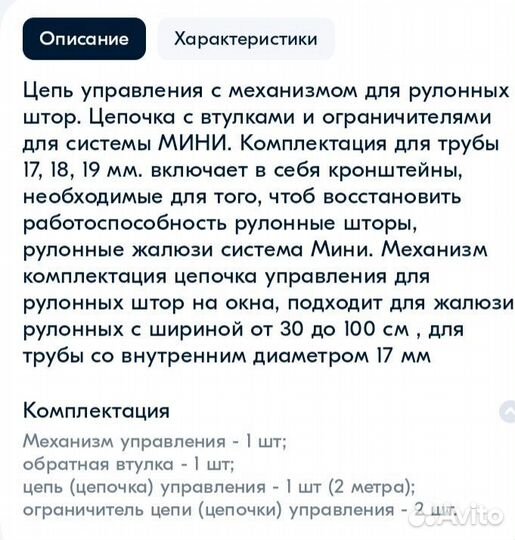 Описание
Характеристики

Цепь управления с механизмом для рулонных штор. Цепочка с втулками и ограничителями для системы МИНИ. Комплектация для трубы 17, 18, 19 мм. включает в себя кронштейны, необходимые для того, чтоб восстановить работоспособность рулонные шторы, рулонные жалюзи система Мини. Механизм комплектация цепочка управления для рулонных штор на окна, подходит для жалюзи рулонных с шириной от 30 до 100 см , для трубы со внутренним диаметром 17 мм

Комплектация
Механизм управления - 1 шт;
обратная втулка - 1 шт;
цепь (цепочка) управления - 1 шт (2 метра);
ограничитель цепи (цепочки) управления - 2 шт.

Avito